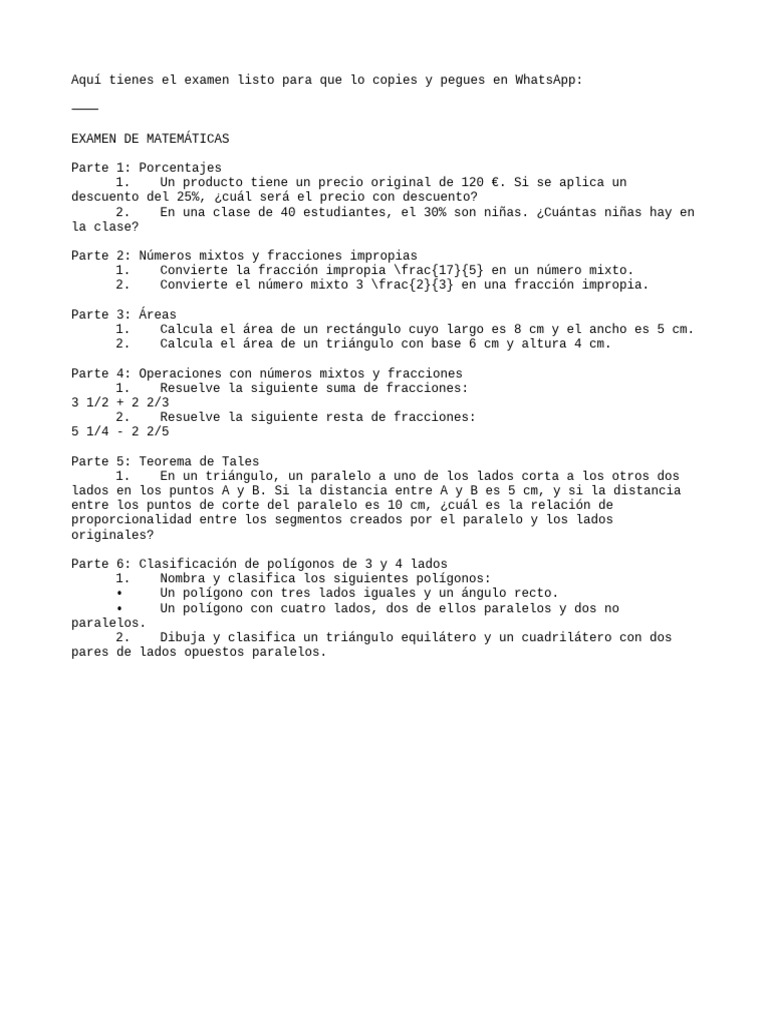 Aquí tienes el examen listo para que lo copies y pegues en WhatsApp:

⸻

EXAMEN DE MATEMÁTICAS

Parte 1: Porcentajes
1. Un producto tiene un precio original de 120 €. Si se aplica un descuento del 25%, ¿cuál será el precio con descuento?
2. En una clase de 40 estudiantes, el 30% son niñas. ¿Cuántas niñas hay en la clase?

Parte 2: Números mixtos y fracciones impropias
1. Convierte la fracción impropia \frac{17}{5} en un número mixto.
2. Convierte el número mixto 3 \frac{2}{3} en una fracción impropia.

Parte 3: Áreas
1. Calcula el área de un rectángulo cuyo largo es 8 cm y el ancho es 5 cm.
2. Calcula el área de un triángulo con base 6 cm y altura 4 cm.

Parte 4: Operaciones con números mixtos y fracciones
1. Resuelve la siguiente suma de fracciones:
3 1/2 + 2 2/3
2. Resuelve la siguiente resta de fracciones:
5 1/4 - 2 2/5

Parte 5: Teorema de Tales
1. En un triángulo, un paralelo a uno de los lados corta a los otros dos lados en los puntos A y B. Si la distancia entre A y B es 5 cm, y si la distancia entre los puntos de corte del paralelo es 10 cm, ¿cuál es la relación de proporcionalidad entre los segmentos creados por el paralelo y los lados originales?

Parte 6: Clasificación de polígonos de 3 y 4 lados
1. Nombra y clasifica los siguientes polígonos:
• Un polígono con tres lados iguales y un ángulo recto.
• Un polígono con cuatro lados, dos de ellos paralelos y dos no paralelos.
2. Dibuja y clasifica un triángulo equilátero y un cuadrilátero con dos pares de lados opuestos paralelos.